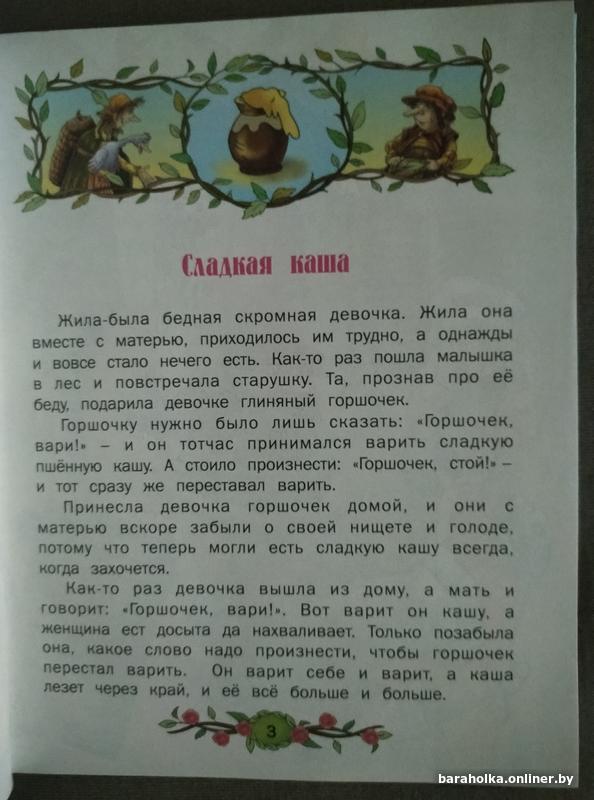 Сладкая каша

Жила-была бедная скромная девочка. Жила она вместе с матерью, приходилось им трудно, а однажды и вовсе стало нечего есть. Как-то раз пошла малышка в лес и повстречала старушку. Та, прознав про её беду, подарила девочке глиняный горшочек.

Горшочку нужно было лишь сказать: «Горшочек, вари!» – и он тотчас принимался варить сладкую пшённую кашу. А стоило произнести: «Горшочек, стой!» – и тот сразу же переставал варить.

Принесла девочка горшочек домой, и они с матерью вскоре забыли о своей нищете и голоде, потому что теперь могли есть сладкую кашу всегда, когда захочется.

Как-то раз девочка вышла из дому, а мать и говорит: «Горшочек, вари!». Вот варит он кашу, а женщина ест досыта да нахваливает. Только позабыла она, какое слово надо произнести, чтобы горшочек перестал варить. Он варит себе и варит, а каша лезет через край, и её всё больше и больше.

3

baraholka.onliner.by